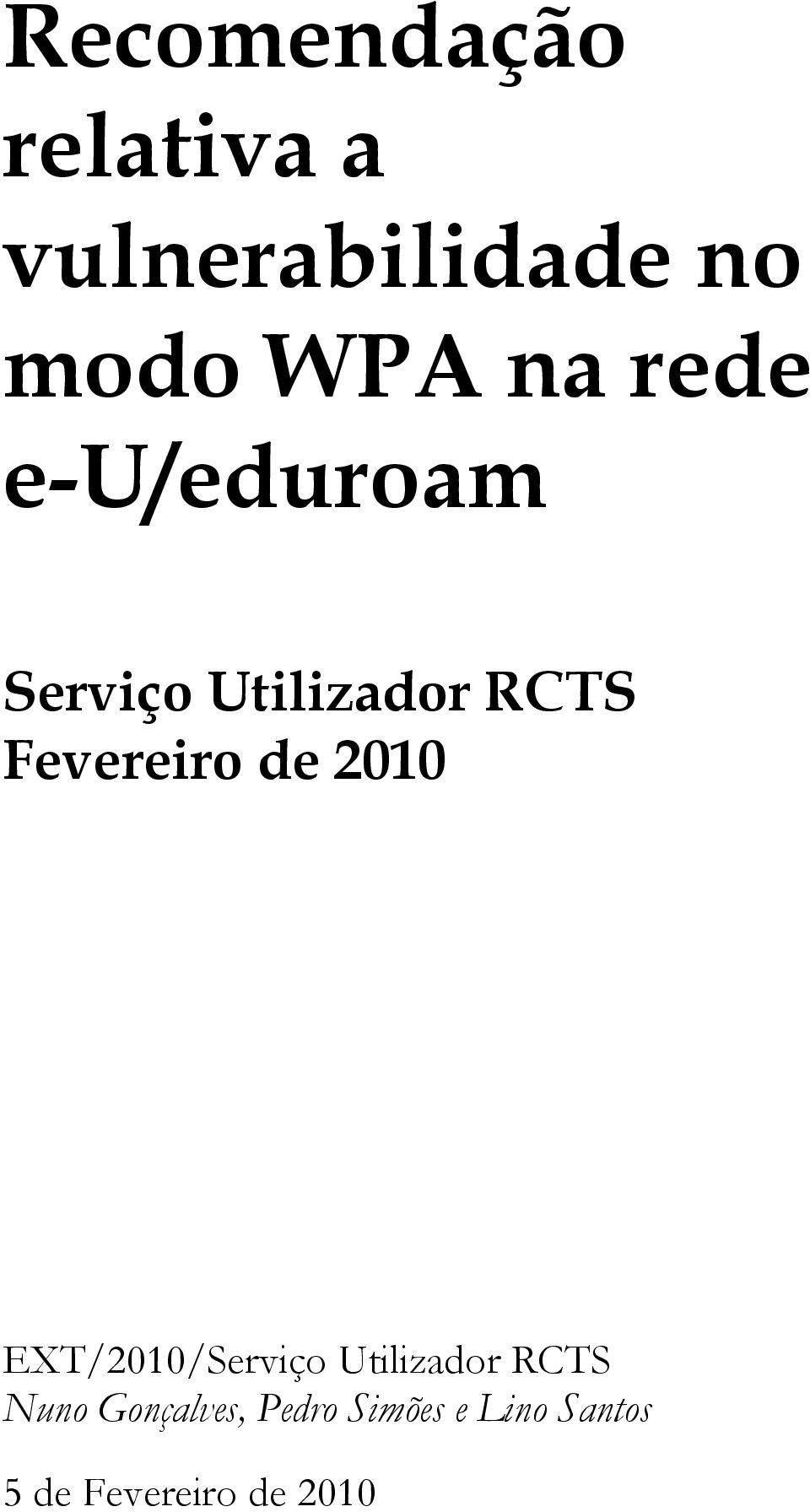 Recomendação relativa a vulnerabilidade no modo WPA na rede e-U/eduroam

Serviço Utilizador RCTS
Fevereiro de 2010

EXT/2010/Serviço Utilizador RCTS
Nuno Gonçalves, Pedro Simões e Lino Santos

5 de Fevereiro de 2010